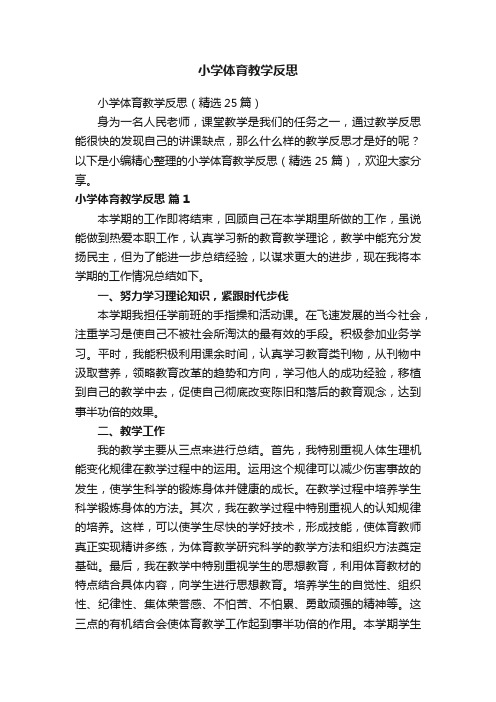 小学体育教学反思

小学体育教学反思（精选25篇）

身为一名人民老师，课堂教学是我们的任务之一，通过教学反思能很快的发现自己的讲课缺点，那么什么样的教学反思才是好的呢？以下是小编精心整理的小学体育教学反思（精选25篇），欢迎大家分享。

小学体育教学反思 篇1

本学期的工作即将结束，回顾自己在本学期里所做的工作，虽说能做到热爱本职工作，认真学习新的教育教学理论，教学中能充分发扬民主，但为了能进一步总结经验，以谋求更大的进步，现在我将本学期的工作情况总结如下。

一、努力学习理论知识，紧跟时代步伐

本学期我担任学前班的手指操和活动课。在飞速发展的当今社会，注重学习是使自己不被社会所淘汰的最有效的手段。积极参加业务学习。平时，我能积极利用课余时间，认真学习教育类刊物，从刊物中汲取营养，领略教育改革的趋势和方向，学习他人的成功经验，移植到自己的教学中去，促使自己彻底改变陈旧和落后的教育观念，达到事半功倍的效果。

二、教学工作

我的教学主要从三点来进行总结。首先，我特别重视人体生理机能变化规律在教学过程中的运用。运用这个规律可以减少伤害事故的发生，使学生科学的锻炼身体并健康的成长。在教学过程中培养学生科学锻炼身体的方法。其次，我在教学过程中特别重视人的认知规律的培养。这样，可以使学生尽快的学好技术，形成技能，使体育教师真正实现精讲多练，为体育教学研究科学的教学方法和组织方法奠定基础。最后，我在教学中特别重视学生的思想教育，利用体育教材的特点结合具体内容，向学生进行思想教育。培养学生的自觉性、组织性、纪律性、集体荣誉感、不怕苦、不怕累、勇敢顽强的精神等。这三点的有机结合会使体育教学工作起到事半功倍的作用。本学期学生